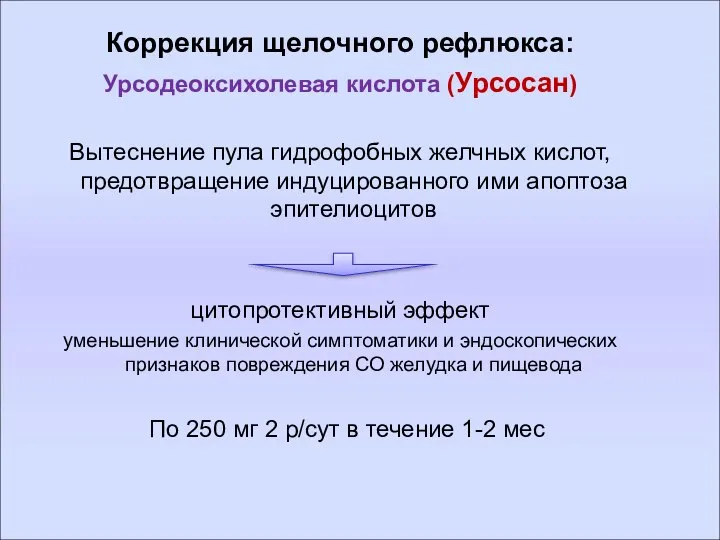 Коррекция щелочного рефлюкса:

Урсодеоксихолевая кислота (Урсосан)

Вытеснение пула гидрофобных желчных кислот, предотвращение индуцированного ими апоптоза эпителиоцитов

цитопротективный эффект

уменьшение клинической симптоматики и эндоскопических признаков повреждения СО желудка и пищевода

По 250 мг 2 р/сут в течение 1-2 мес